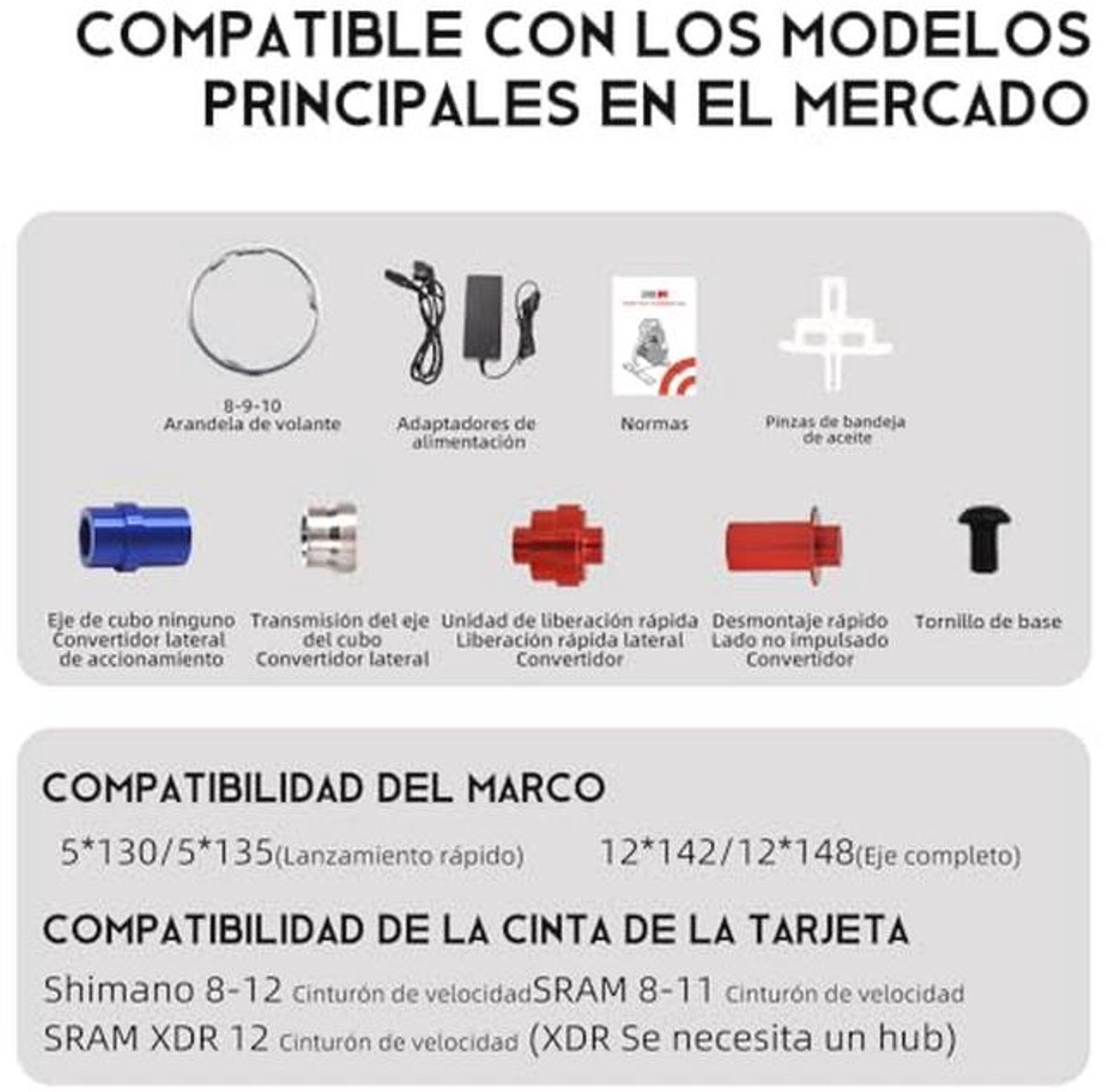 COMPATIBLE CON LOS MODELOS PRINCIPALES EN EL MERCADO

8-9-10
Arandela de volante

Adaptadores de alimentación

Normas

Pinzas de bandeja de aceite

Eje de cubo ninguno Convertidor lateral de accionamiento

Transmisión del eje del cubo Convertidor lateral

Unidad de liberación rápida Liberación rápida lateral Convertidor

Desmontaje rápido Lado no impulsado Convertidor

Tornillo de base

COMPATIBILIDAD DEL MARCO

5*130/5*135(Lanzamiento rápido) 12*142/12*148(Eje completo)

COMPATIBILIDAD DE LA CINTA DE LA TARJETA

Shimano 8-12 Cinturón de velocidadSRAM 8-11 Cinturón de velocidad
SRAM XDR 12 Cinturón de velocidad (XDR Se necesita un hub)